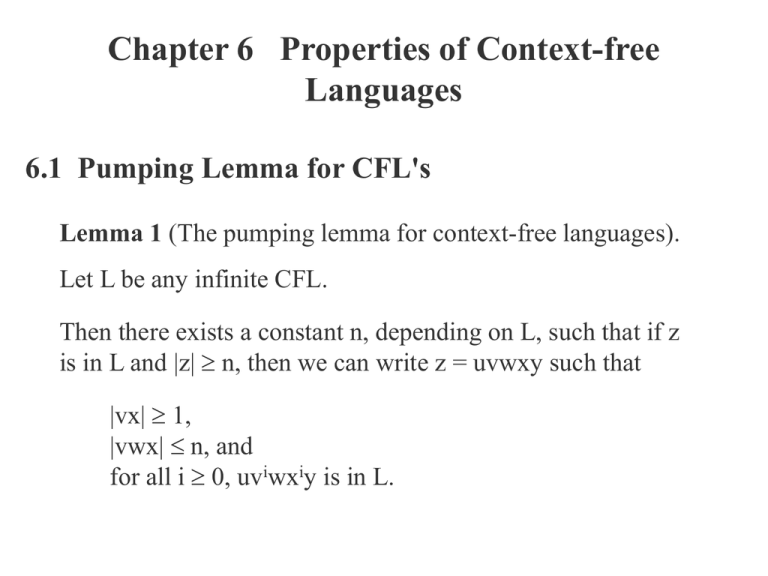 Chapter 6 Properties of Context-free Languages

6.1 Pumping Lemma for CFL's

Lemma 1 (The pumping lemma for context-free languages).

Let L be any infinite CFL.

Then there exists a constant n, depending on L, such that if z is in L and $|z| \geq n$, then we can write z = uvwxy such that

$|vx| \geq 1$,
$|vwx| \leq n$, and
for all $i \geq 0$, $uv^iwx^iy$ is in L.